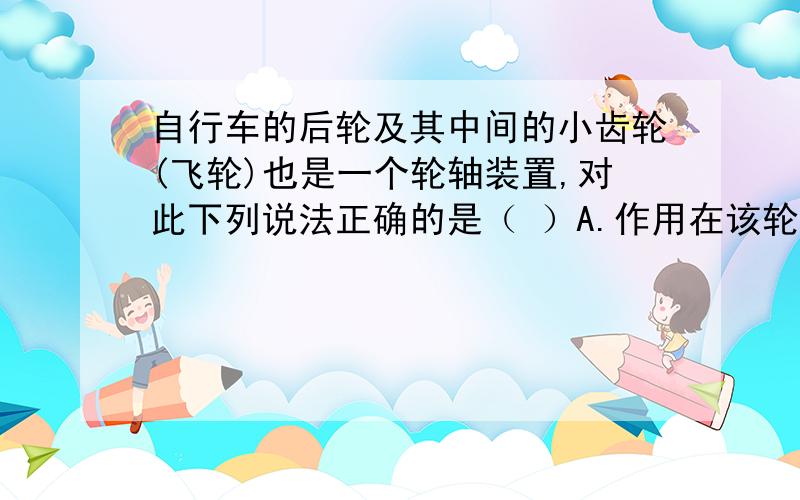 自行车的后轮及其中间的小齿轮(飞轮)也是一个轮轴装置,对此下列说法正确的是（ ）A.作用在该轮